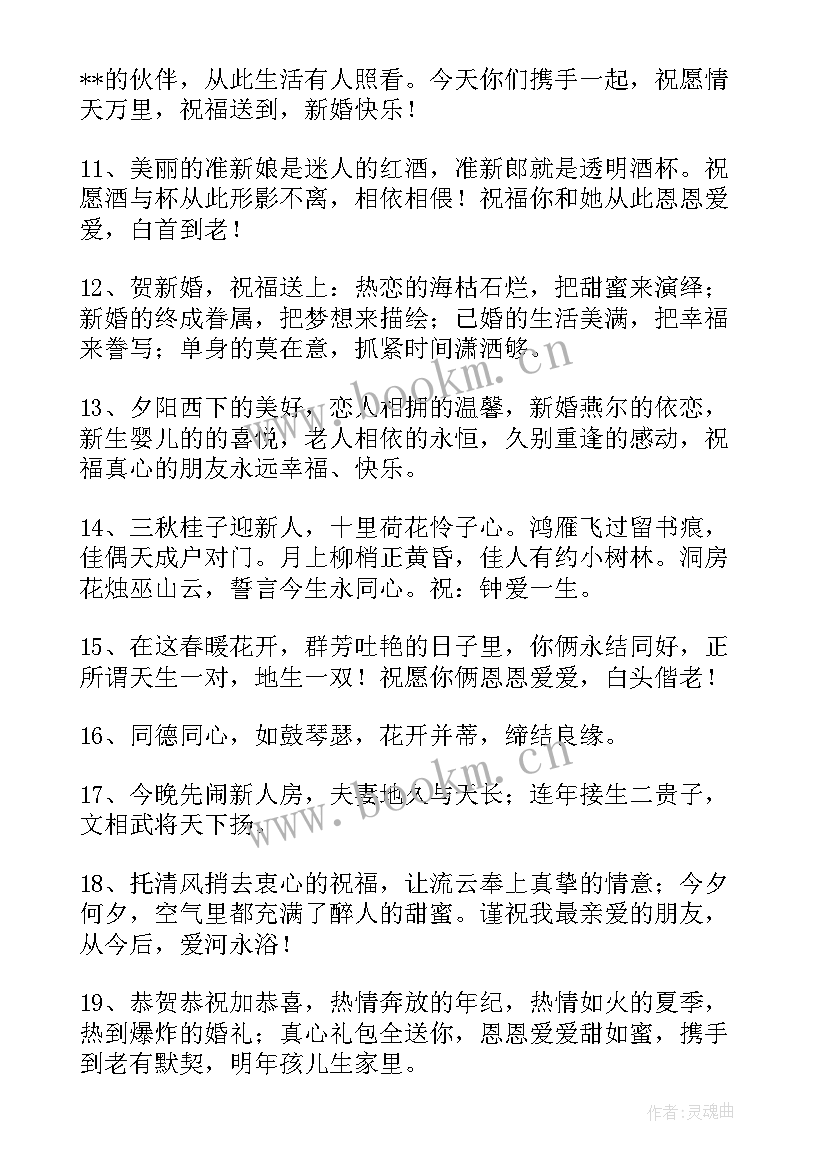 **的伙伴，从此生活有人照看。今天你们携手一起，祝愿情天万里，祝福送到，新婚快乐！

11、美丽的准新娘是迷人的红酒，准新郎就是透明酒杯。祝愿酒与杯从此形影不离，相依相偎！祝福你和她从此恩恩爱爱，白首到老！

12、贺新婚，祝福送上：热恋的海枯石烂，把甜蜜来演绎；新婚的终成眷属，把梦想来描绘；已婚的生活美满，把幸福来誊写；单身的莫在意，抓紧时间潇洒够。

13、夕阳西下的美好，恋人相拥的温馨，新婚燕尔的依恋，新生婴儿的的喜悦，老人相依的永恒，久别重逢的感动，祝福真心的朋友永远幸福、快乐。

14、三秋桂子迎新人，十里荷花怜子心。鸿雁飞过留书痕，佳偶天成户对门。月上柳梢正黄昏，佳人有约小树林。洞房花烛巫山云，誓言今生永同心。祝：钟爱一生。

15、在这春暖花开，群芳吐艳的日子里，你俩永结同好，正所谓天生一对，地生一双！祝愿你俩恩恩爱爱，白头偕老！

16、同德同心，如鼓琴瑟，花开并蒂，缔结良缘。

17、今晚先闹新人房，夫妻地久与天长；连年接生二贵子，文相武将天下扬。

18、托清风捎去衷心的祝福，让流云奉上真挚的情意；今夕何夕，空气里都充满了醉人的甜蜜。谨祝我最亲爱的朋友，从今后，爱河永浴！

19、恭贺恭祝加恭喜，热情奔放的年纪，热情如火的夏季，热到爆炸的婚礼；真心礼包全送你，恩恩爱爱甜如蜜，携手到老有默契，明年孩儿生家里。

www.bookm.cn

www.bookm.cn

作者:灵魂曲